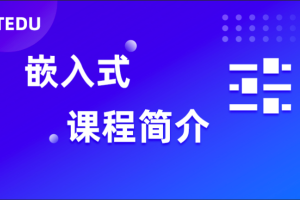 TEDU

嵌入式

课程简介